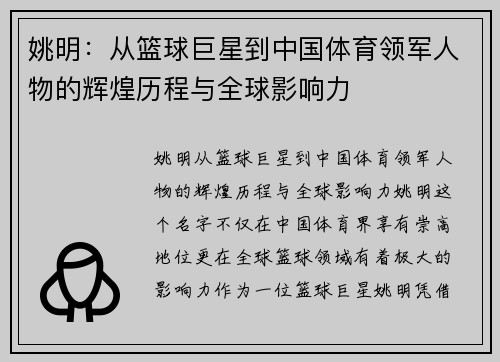 姚明：从篮球巨星到中国体育领军人物的辉煌历程与全球影响力

姚明从篮球巨星到中国体育领军人物的辉煌历程与全球影响力姚明这个名字不仅在中国体育界享有崇高地位更在全球篮球领域有着极大的影响力作为一位篮球巨星姚明凭借